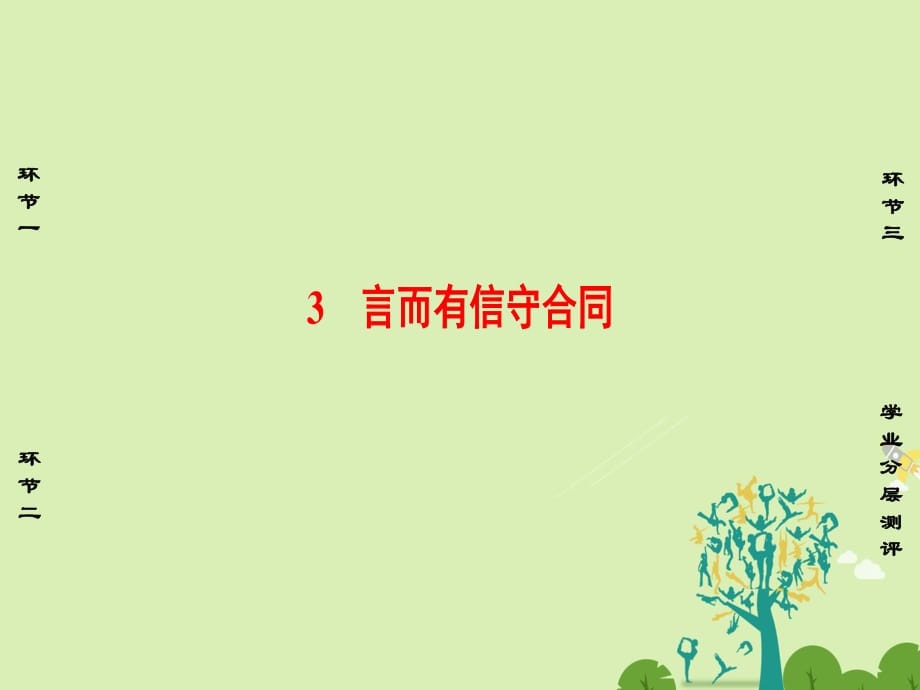 环节一

环节二

3　言而有信守合同

环节三

学业分层测评